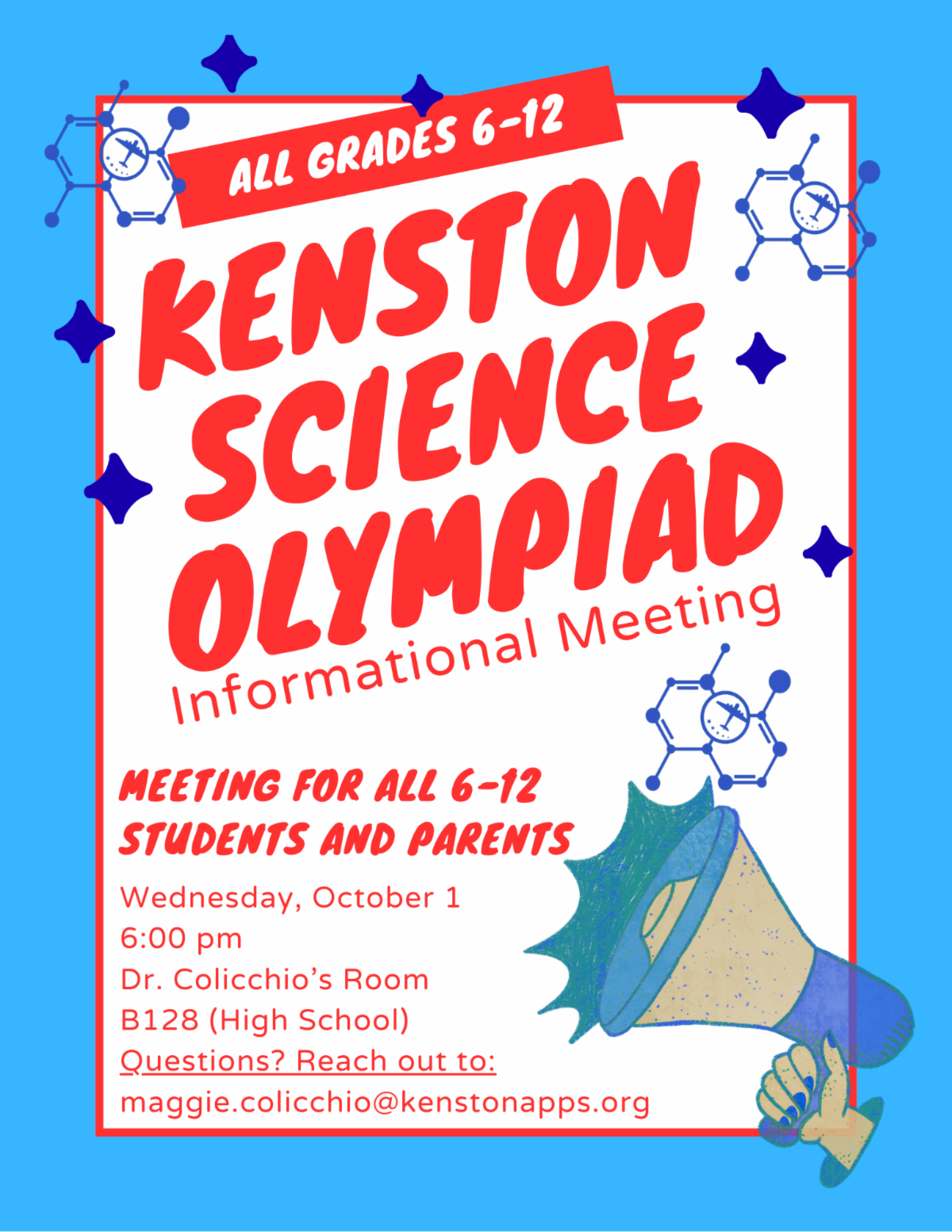 ALL GRADES 6-12

KENSTON SCIENCE OLYMPIAD

Informational Meeting

MEETING FOR ALL 6-12 STUDENTS AND PARENTS

Wednesday, October 1
6:00 pm
Dr. Colicchio's Room
B128 (High School)
Questions? Reach out to:
maggie.colicchio@kenstonapps.org